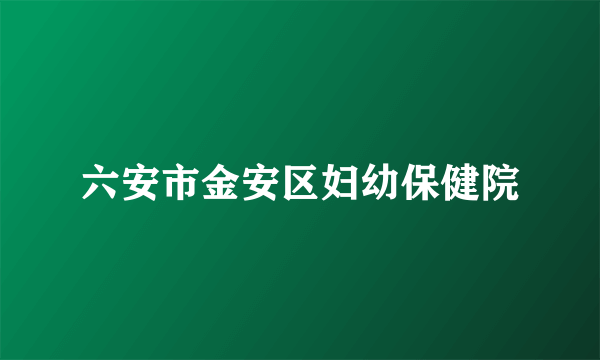 六安市金安区妇幼保健院